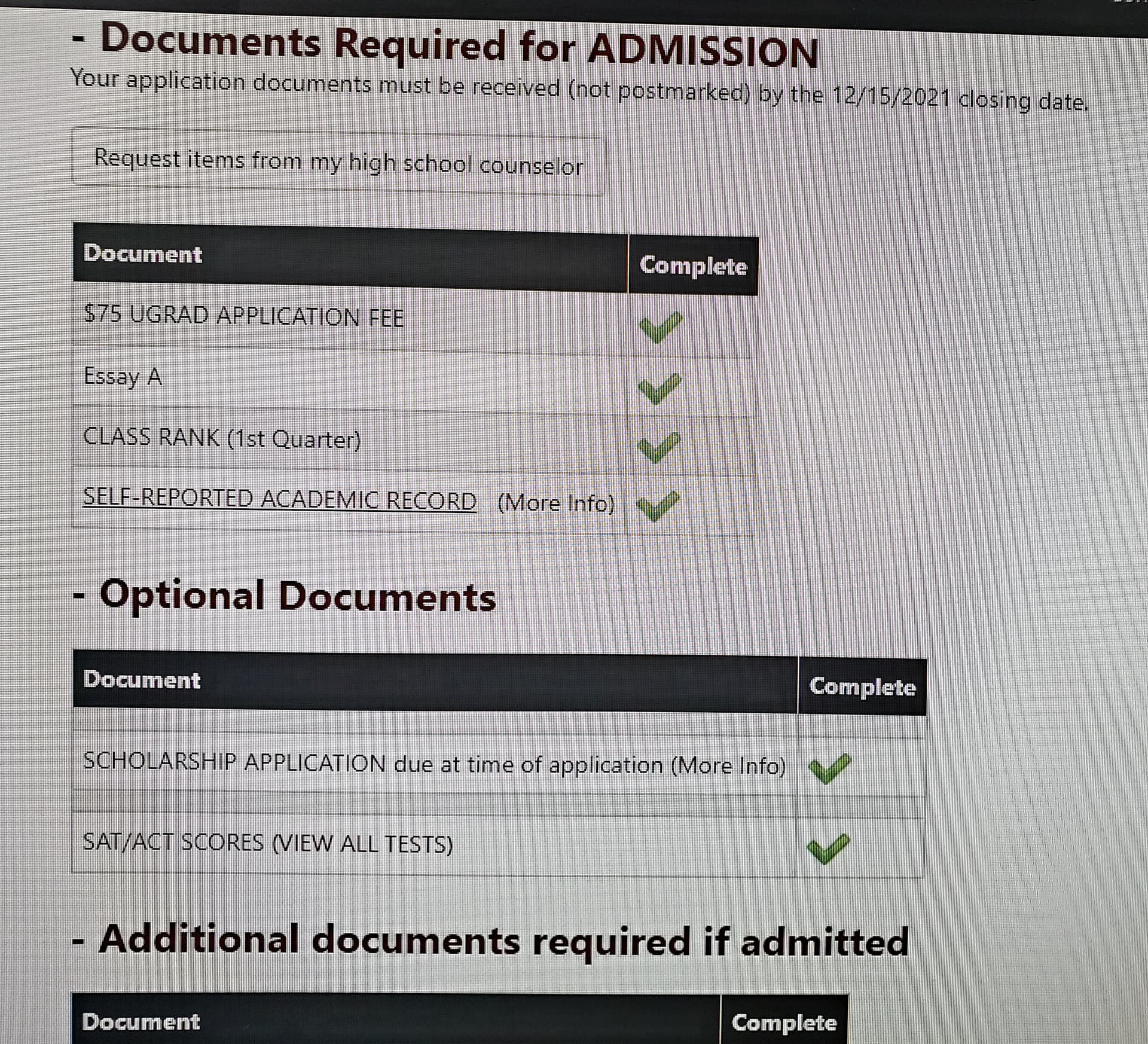 - Documents Required for ADMISSION

Your application documents must be received (not postmarked) by the 12/15/2021 closing date.

Request items from my high school counselor

| Document | Complete |
|---|---|
| $75 UGRAD APPLICATION FEE | ✓ |
| Essay A | ✓ |
| CLASS RANK (1st Quarter) | ✓ |
| SELF-REPORTED ACADEMIC RECORD (More Info) | ✓ |

- Optional Documents

| Document | Complete |
|---|---|
| SCHOLARSHIP APPLICATION due at time of application (More Info) | ✓ |
| SAT/ACT SCORES (VIEW ALL TESTS) | ✓ |

- Additional documents required if admitted

| Document | Complete |
|---|---|